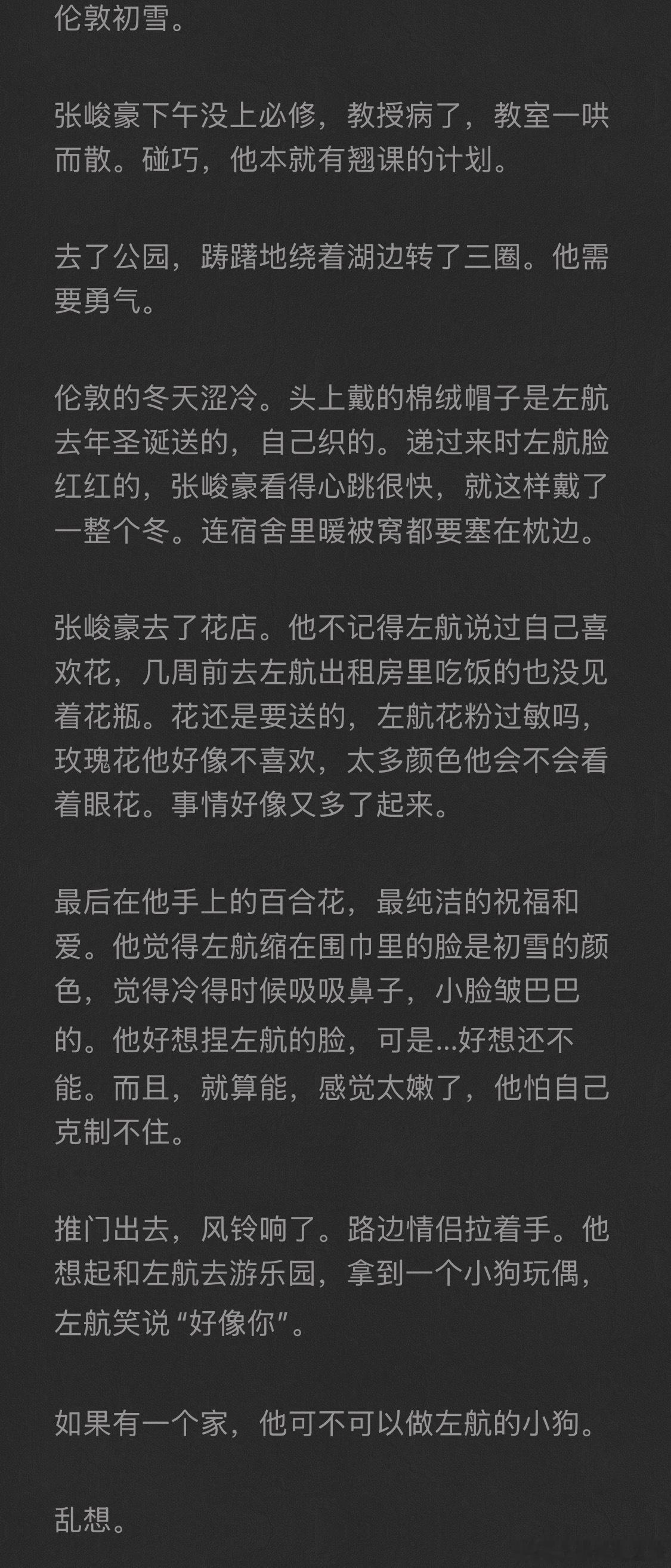 伦敦初雪。

张峻豪下午没上必修，教授病了，教室一哄而散。碰巧，他本就有翘课的计划。

去了公园，踌躇地绕着湖边转了三圈。他需要勇气。

伦敦的冬天涩冷。头上戴的棉绒帽子是左航去年圣诞送的，自己织的。递过来时左航脸红红的，张峻豪看得心跳很快，就这样戴了一整个冬。连宿舍里暖被窝都要塞在枕边。

张峻豪去了花店。他不记得左航说过自己喜欢花，几周前去左航出租房里吃饭的也没见着花瓶。花还是要送的，左航花粉过敏吗，玫瑰花他好像不喜欢，太多颜色他会不会看着眼花。事情好像又多了起来。

最后在他手上的百合花，最纯洁的祝福和爱。他觉得左航缩在围巾里的脸是初雪的颜色，觉得冷得时候吸吸鼻子，小脸皱巴巴的。他好想捏左航的脸，可是…好想还不能。而且，就算能，感觉太嫩了，他怕自己克制不住。

推门出去，风铃响了。路边情侣拉着手。他想起和左航去游乐园，拿到一个小狗玩偶，左航笑说“好像你”。

如果有一个家，他可不可以做左航的小狗。

乱想。